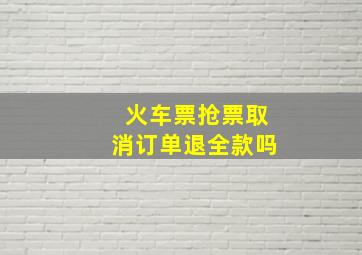 火车票抢票取消订单退全款吗